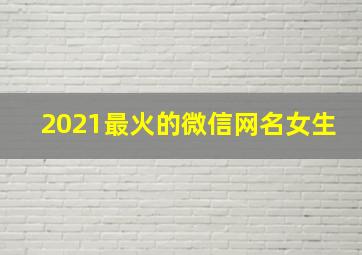 2021最火的微信网名女生